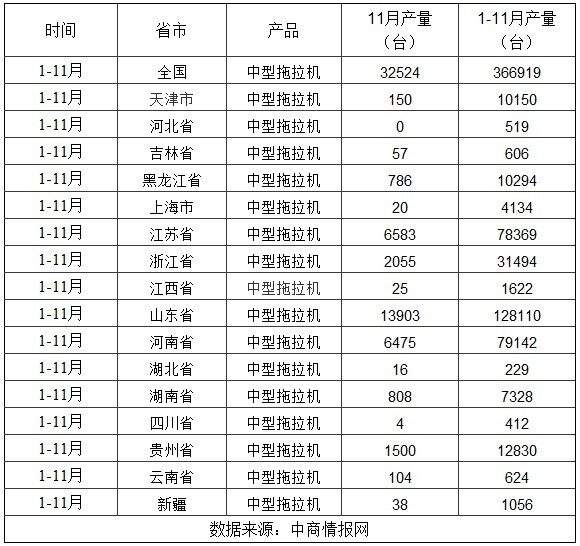 | 时间 | 省市 | 产品 | 11月产量（台） | 1-11月产量（台） |
|---|---|---|---|---|
| 1-11月 | 全国 | 中型拖拉机 | 32524 | 366919 |
| 1-11月 | 天津市 | 中型拖拉机 | 150 | 10150 |
| 1-11月 | 河北省 | 中型拖拉机 | 0 | 519 |
| 1-11月 | 吉林省 | 中型拖拉机 | 57 | 606 |
| 1-11月 | 黑龙江省 | 中型拖拉机 | 786 | 10294 |
| 1-11月 | 上海市 | 中型拖拉机 | 20 | 4134 |
| 1-11月 | 江苏省 | 中型拖拉机 | 6583 | 78369 |
| 1-11月 | 浙江省 | 中型拖拉机 | 2055 | 31494 |
| 1-11月 | 江西省 | 中型拖拉机 | 25 | 1622 |
| 1-11月 | 山东省 | 中型拖拉机 | 13903 | 128110 |
| 1-11月 | 河南省 | 中型拖拉机 | 6475 | 79142 |
| 1-11月 | 湖北省 | 中型拖拉机 | 16 | 229 |
| 1-11月 | 湖南省 | 中型拖拉机 | 808 | 7328 |
| 1-11月 | 四川省 | 中型拖拉机 | 4 | 412 |
| 1-11月 | 贵州省 | 中型拖拉机 | 1500 | 12830 |
| 1-11月 | 云南省 | 中型拖拉机 | 104 | 624 |
| 1-11月 | 新疆 | 中型拖拉机 | 38 | 1056 |

数据来源：中商情报网